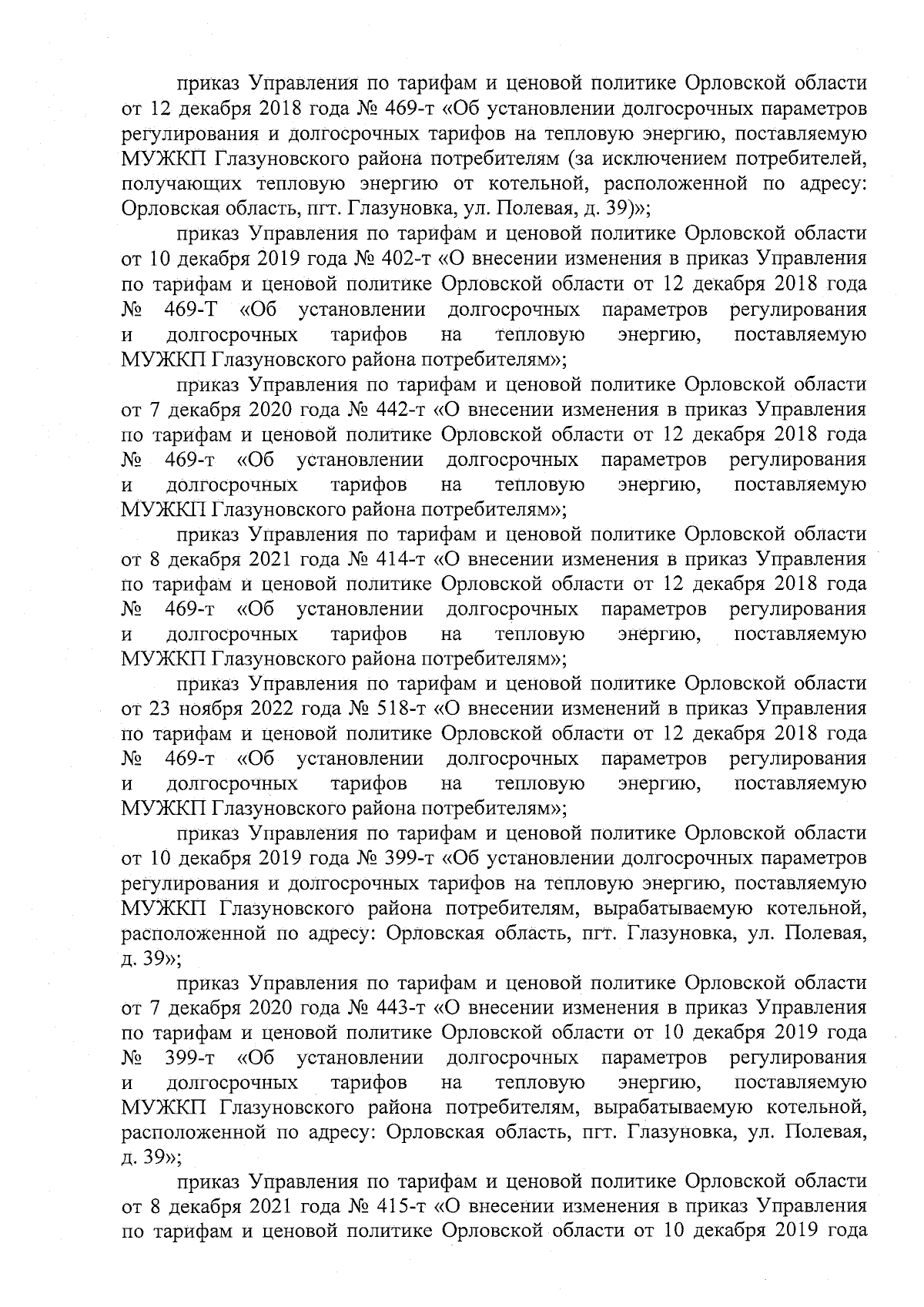 приказ Управления по тарифам и ценовой политике Орловской области от 12 декабря 2018 года № 469-т «Об установлении долгосрочных параметров регулирования и долгосрочных тарифов на тепловую энергию, поставляемую МУЖКП Глазуновского района потребителям (за исключением потребителей, получающих тепловую энергию от котельной, расположенной по адресу: Орловская область, пгт. Глазуновка, ул. Полевая, д. 39)»;

приказ Управления по тарифам и ценовой политике Орловской области от 10 декабря 2019 года № 402-т «О внесении изменения в приказ Управления по тарифам и ценовой политике Орловской области от 12 декабря 2018 года № 469-Т «Об установлении долгосрочных параметров регулирования и долгосрочных тарифов на тепловую энергию, поставляемую МУЖКП Глазуновского района потребителям»;

приказ Управления по тарифам и ценовой политике Орловской области от 7 декабря 2020 года № 442-т «О внесении изменения в приказ Управления по тарифам и ценовой политике Орловской области от 12 декабря 2018 года № 469-т «Об установлении долгосрочных параметров регулирования и долгосрочных тарифов на тепловую энергию, поставляемую МУЖКП Глазуновского района потребителям»;

приказ Управления по тарифам и ценовой политике Орловской области от 8 декабря 2021 года № 414-т «О внесении изменения в приказ Управления по тарифам и ценовой политике Орловской области от 12 декабря 2018 года № 469-т «Об установлении долгосрочных параметров регулирования и долгосрочных тарифов на тепловую энергию, поставляемую МУЖКП Глазуновского района потребителям»;

приказ Управления по тарифам и ценовой политике Орловской области от 23 ноября 2022 года № 518-т «О внесении изменений в приказ Управления по тарифам и ценовой политике Орловской области от 12 декабря 2018 года № 469-т «Об установлении долгосрочных параметров регулирования и долгосрочных тарифов на тепловую энергию, поставляемую МУЖКП Глазуновского района потребителям»;

приказ Управления по тарифам и ценовой политике Орловской области от 10 декабря 2019 года № 399-т «Об установлении долгосрочных параметров регулирования и долгосрочных тарифов на тепловую энергию, поставляемую МУЖКП Глазуновского района потребителям, вырабатываемую котельной, расположенной по адресу: Орловская область, пгт. Глазуновка, ул. Полевая, д. 39»;

приказ Управления по тарифам и ценовой политике Орловской области от 7 декабря 2020 года № 443-т «О внесении изменения в приказ Управления по тарифам и ценовой политике Орловской области от 10 декабря 2019 года № 399-т «Об установлении долгосрочных параметров регулирования и долгосрочных тарифов на тепловую энергию, поставляемую МУЖКП Глазуновского района потребителям, вырабатываемую котельной, расположенной по адресу: Орловская область, пгт. Глазуновка, ул. Полевая, д. 39»;

приказ Управления по тарифам и ценовой политике Орловской области от 8 декабря 2021 года № 415-т «О внесении изменения в приказ Управления по тарифам и ценовой политике Орловской области от 10 декабря 2019 года